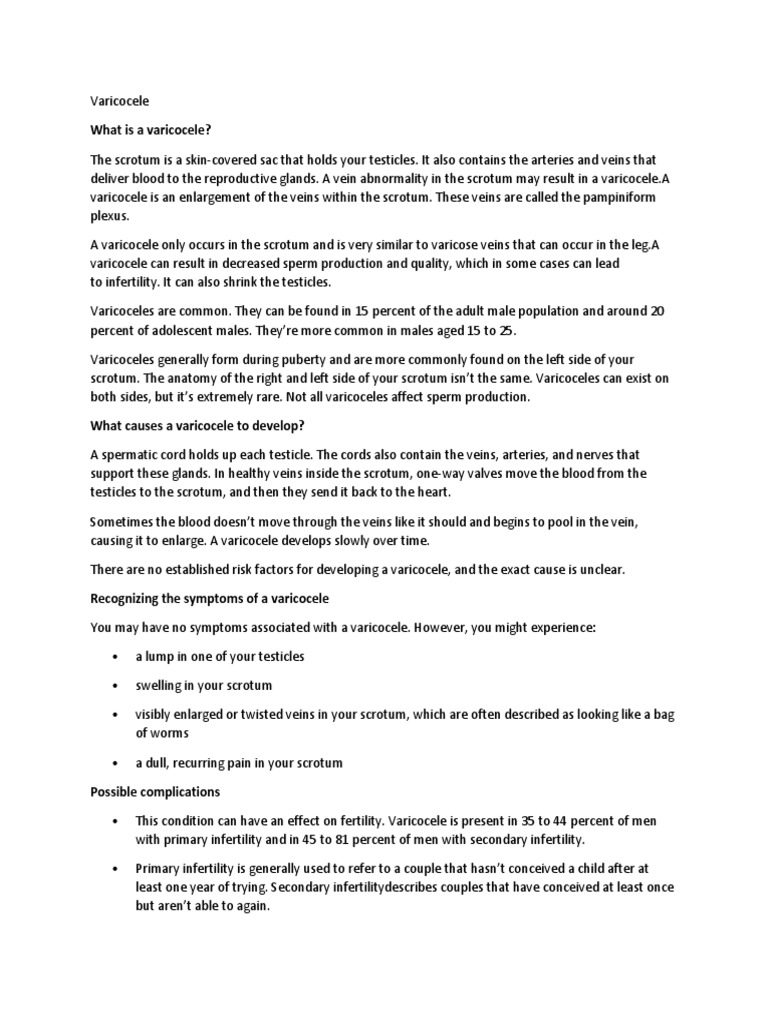 Varicocele

What is a varicocele?

The scrotum is a skin-covered sac that holds your testicles. It also contains the arteries and veins that deliver blood to the reproductive glands. A vein abnormality in the scrotum may result in a varicocele.A varicocele is an enlargement of the veins within the scrotum. These veins are called the pampiniform plexus.

A varicocele only occurs in the scrotum and is very similar to varicose veins that can occur in the leg.A varicocele can result in decreased sperm production and quality, which in some cases can lead to infertility. It can also shrink the testicles.

Varicoceles are common. They can be found in 15 percent of the adult male population and around 20 percent of adolescent males. They're more common in males aged 15 to 25.

Varicoceles generally form during puberty and are more commonly found on the left side of your scrotum. The anatomy of the right and left side of your scrotum isn't the same. Varicoceles can exist on both sides, but it's extremely rare. Not all varicoceles affect sperm production.

What causes a varicocele to develop?

A spermatic cord holds up each testicle. The cords also contain the veins, arteries, and nerves that support these glands. In healthy veins inside the scrotum, one-way valves move the blood from the testicles to the scrotum, and then they send it back to the heart.

Sometimes the blood doesn't move through the veins like it should and begins to pool in the vein, causing it to enlarge. A varicocele develops slowly over time.

There are no established risk factors for developing a varicocele, and the exact cause is unclear.

Recognizing the symptoms of a varicocele

You may have no symptoms associated with a varicocele. However, you might experience:

• a lump in one of your testicles

• swelling in your scrotum

• visibly enlarged or twisted veins in your scrotum, which are often described as looking like a bag of worms

• a dull, recurring pain in your scrotum

Possible complications

• This condition can have an effect on fertility. Varicocele is present in 35 to 44 percent of men with primary infertility and in 45 to 81 percent of men with secondary infertility.

• Primary infertility is generally used to refer to a couple that hasn't conceived a child after at least one year of trying. Secondary infertilitydescribes couples that have conceived at least once but aren't able to again.